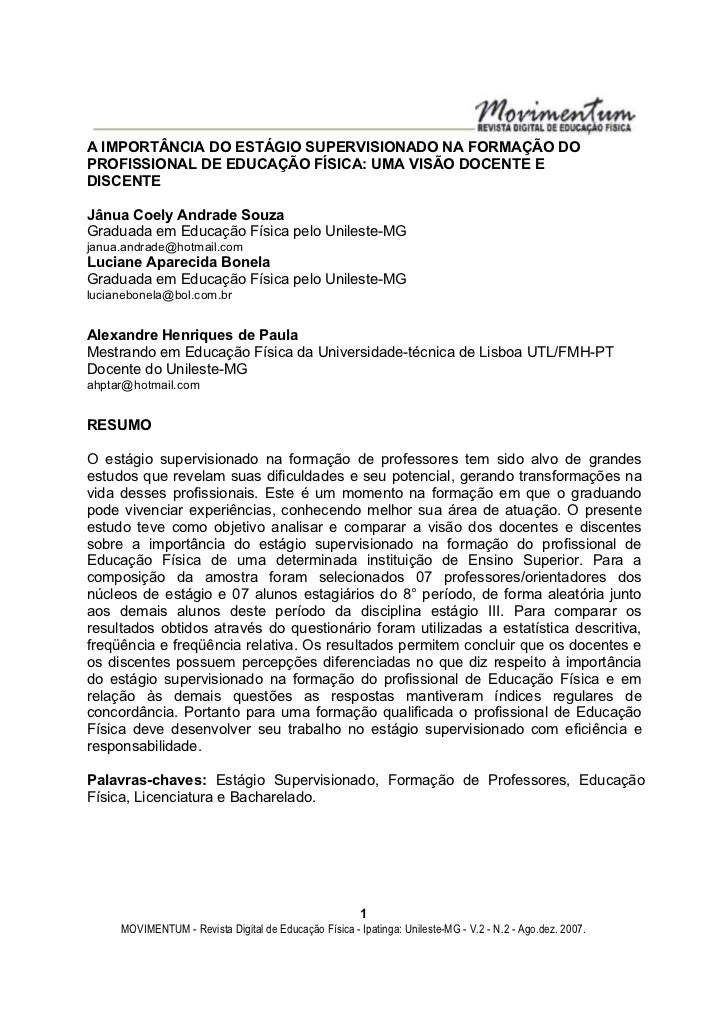 Movimentum
REVISTA DIGITAL DE EDUCAÇÃO FÍSICA

A IMPORTÂNCIA DO ESTÁGIO SUPERVISIONADO NA FORMAÇÃO DO PROFISSIONAL DE EDUCAÇÃO FÍSICA: UMA VISÃO DOCENTE E DISCENTE

Jânua Coely Andrade Souza
Graduada em Educação Física pelo Unileste-MG
janua.andrade@hotmail.com
Luciane Aparecida Bonela
Graduada em Educação Física pelo Unileste-MG
lucianebonela@bol.com.br

Alexandre Henriques de Paula
Mestrando em Educação Física da Universidade-técnica de Lisboa UTL/FMH-PT
Docente do Unileste-MG
ahptar@hotmail.com

RESUMO

O estágio supervisionado na formação de professores tem sido alvo de grandes estudos que revelam suas dificuldades e seu potencial, gerando transformações na vida desses profissionais. Este é um momento na formação em que o graduando pode vivenciar experiências, conhecendo melhor sua área de atuação. O presente estudo teve como objetivo analisar e comparar a visão dos docentes e discentes sobre a importância do estágio supervisionado na formação do profissional de Educação Física de uma determinada instituição de Ensino Superior. Para a composição da amostra foram selecionados 07 professores/orientadores dos núcleos de estágio e 07 alunos estagiários do 8° período, de forma aleatória junto aos demais alunos deste período da disciplina estágio III. Para comparar os resultados obtidos através do questionário foram utilizadas a estatística descritiva, freqüência e freqüência relativa. Os resultados permitem concluir que os docentes e os discentes possuem percepções diferenciadas no que diz respeito à importância do estágio supervisionado na formação do profissional de Educação Física e em relação às demais questões as respostas mantiveram índices regulares de concordância. Portanto para uma formação qualificada o profissional de Educação Física deve desenvolver seu trabalho no estágio supervisionado com eficiência e responsabilidade.

Palavras-chaves: Estágio Supervisionado, Formação de Professores, Educação Física, Licenciatura e Bacharelado.

1
MOVIMENTUM - Revista Digital de Educação Física - Ipatinga: Unileste-MG - V.2 - N.2 - Ago.dez. 2007.